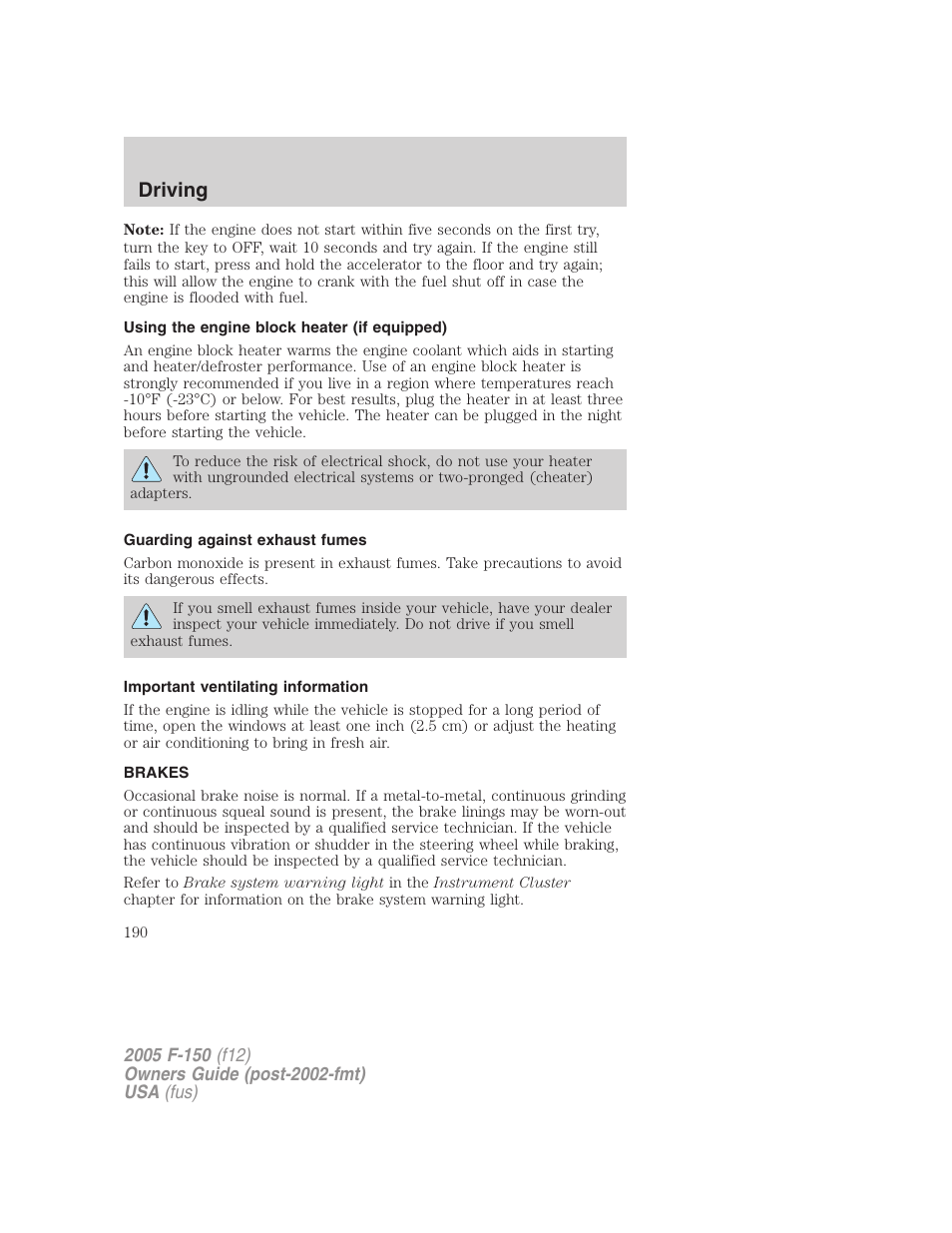 Driving

Note: If the engine does not start within five seconds on the first try, turn the key to OFF, wait 10 seconds and try again. If the engine still fails to start, press and hold the accelerator to the floor and try again; this will allow the engine to crank with the fuel shut off in case the engine is flooded with fuel.

Using the engine block heater (if equipped)

An engine block heater warms the engine coolant which aids in starting and heater/defroster performance. Use of an engine block heater is strongly recommended if you live in a region where temperatures reach -10°F (-23°C) or below. For best results, plug the heater in at least three hours before starting the vehicle. The heater can be plugged in the night before starting the vehicle.

To reduce the risk of electrical shock, do not use your heater with ungrounded electrical systems or two-pronged (cheater) adapters.

Guarding against exhaust fumes

Carbon monoxide is present in exhaust fumes. Take precautions to avoid its dangerous effects.

If you smell exhaust fumes inside your vehicle, have your dealer inspect your vehicle immediately. Do not drive if you smell exhaust fumes.

Important ventilating information

If the engine is idling while the vehicle is stopped for a long period of time, open the windows at least one inch (2.5 cm) or adjust the heating or air conditioning to bring in fresh air.

BRAKES

Occasional brake noise is normal. If a metal-to-metal, continuous grinding or continuous squeal sound is present, the brake linings may be worn-out and should be inspected by a qualified service technician. If the vehicle has continuous vibration or shudder in the steering wheel while braking, the vehicle should be inspected by a qualified service technician.

Refer to Brake system warning light in the Instrument Cluster chapter for information on the brake system warning light.

190

2005 F-150 (f12)
Owners Guide (post-2002-fmt)
USA (fus)